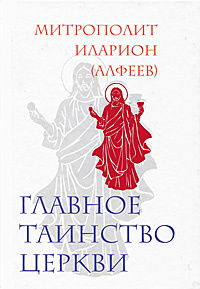 МИТРОПОЛИТ ИЛАРИОН (АЛФЕЕВ)

ГЛАВНОЕ ТАИНСТВО ЦЕРКВИ